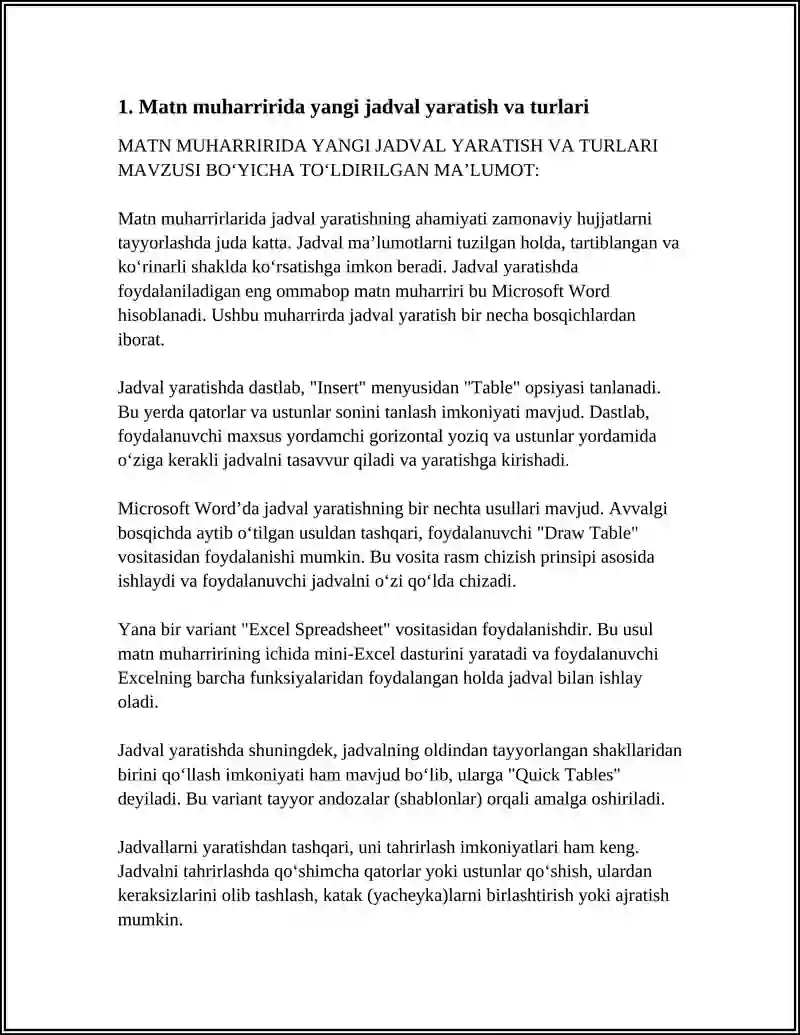 1. Matn muharririda yangi jadval yaratish va turlari

MATN MUHARRIRIDA YANGI JADVAL YARATISH VA TURLARI MAVZUSI BO‘YICHA TO‘LDIRILGAN MA’LUMOT:

Matn muharrirlarida jadval yaratishning ahamiyati zamonaviy hujjatlarni tayyorlashda juda katta. Jadval ma’lumotlarni tuzilgan holda, tartiblangan va ko‘rinarli shaklda ko‘rsatishga imkon beradi. Jadval yaratishda foydalaniladigan eng ommabop matn muharriri bu Microsoft Word hisoblanadi. Ushbu muharrirda jadval yaratish bir necha bosqichlardan iborat.

Jadval yaratishda dastlab, "Insert" menyusidan "Table" opsiyasi tanlanadi. Bu yerda qatorlar va ustunlar sonini tanlash imkoniyati mavjud. Dastlab, foydalanuvchi maxsus yordamchi gorizontal yoziq va ustunlar yordamida o‘ziga kerakli jadvalni tasavvur qiladi va yaratishga kirishadi.

Microsoft Word’da jadval yaratishning bir nechta usullari mavjud. Avvalgi bosqichda aytib o‘tilgan usuldan tashqari, foydalanuvchi "Draw Table" vositasidan foydalanishi mumkin. Bu vosita rasm chizish prinsipi asosida ishlaydi va foydalanuvchi jadvalni o‘zi qo‘lda chizadi.

Yana bir variant "Excel Spreadsheet" vositasidan foydalanishdir. Bu usul matn muharririning ichida mini-Excel dasturini yaratadi va foydalanuvchi Excelning barcha funksiyalaridan foydalangan holda jadval bilan ishlay oladi.

Jadval yaratishda shuningdek, jadvalning oldindan tayyorlangan shakllaridan birini qo‘llash imkoniyati ham mavjud bo‘lib, ularga "Quick Tables" deyiladi. Bu variant tayyor andozalar (shablonlar) orqali amalga oshiriladi.

Jadvallarni yaratishdan tashqari, uni tahrirlash imkoniyatlari ham keng. Jadvalni tahrirlashda qo‘shimcha qatorlar yoki ustunlar qo‘shish, ulardan keraksizlarini olib tashlash, katak (yacheyka)larni birlashtirish yoki ajratish mumkin.